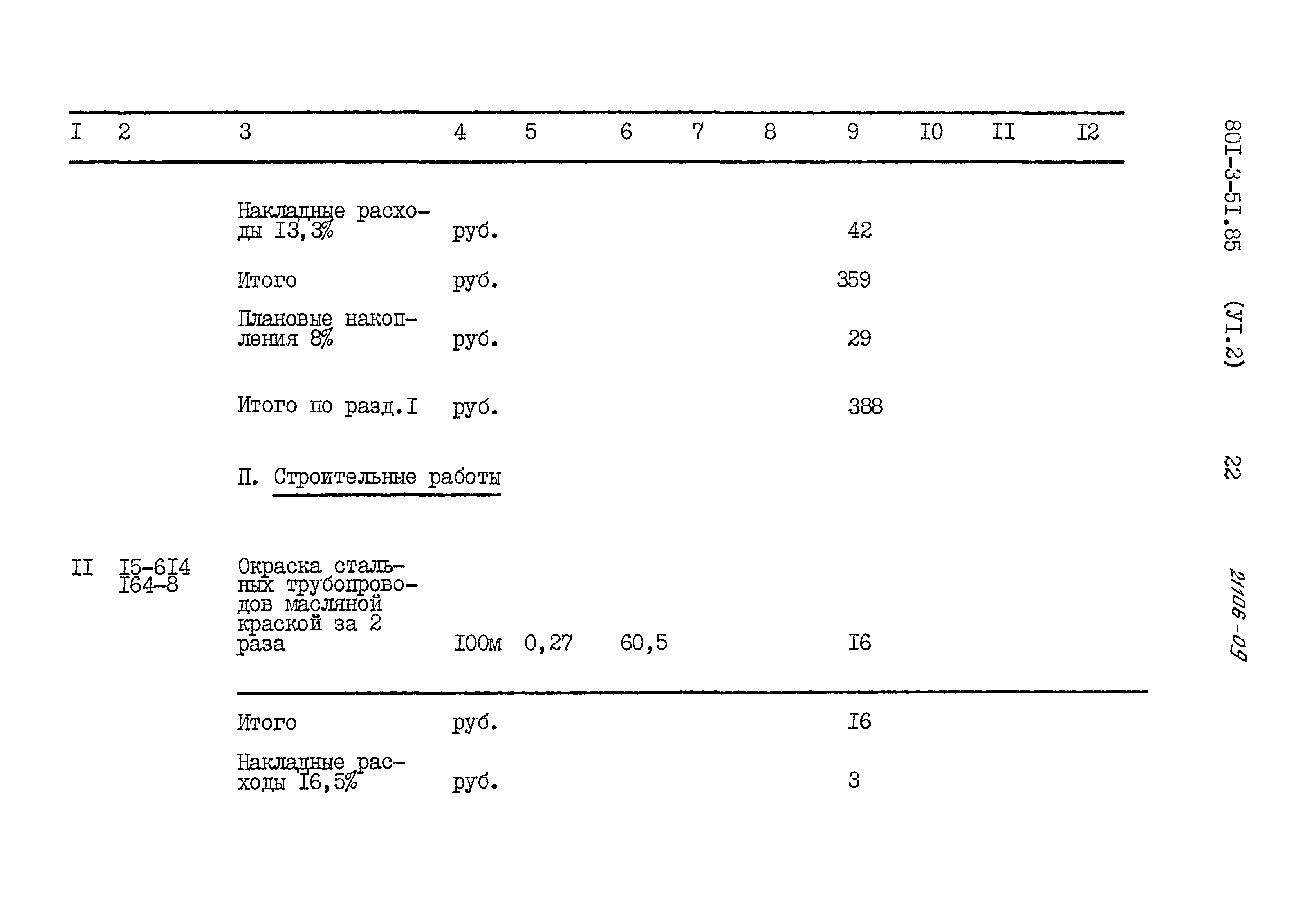 | I | 2 | 3 | 4 | 5 | 6 | 7 | 8 | 9 | I0 | II | I2 |
|---|---|---|---|---|---|---|---|---|---|---|---|
| | | Накладные расходы I3,3% | руб. | | | | | 42 | | | |
| | | Итого | руб. | | | | | 359 | | | |
| | | Плановые накопления 8% | руб. | | | | | 29 | | | |
| | | Итого по разд.I | руб. | | | | | 388 | | | |
| | | П. Строительные работы | | | | | | | | | |
| II | I5-6I4 I64-8 | Окраска стальных трубопроводов масляной краской за 2 раза | I00м | 0,27 | 60,5 | | | I6 | | | |
| | | Итого | руб. | | | | | I6 | | | |
| | | Накладные расходы I6,5% | руб. | | | | | 3 | | | |

80I-3-5I.85 (УI.2) 22

21106-09